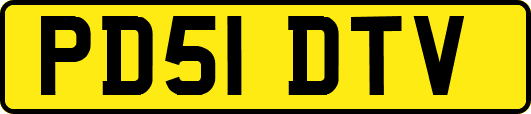 PD51 DTV